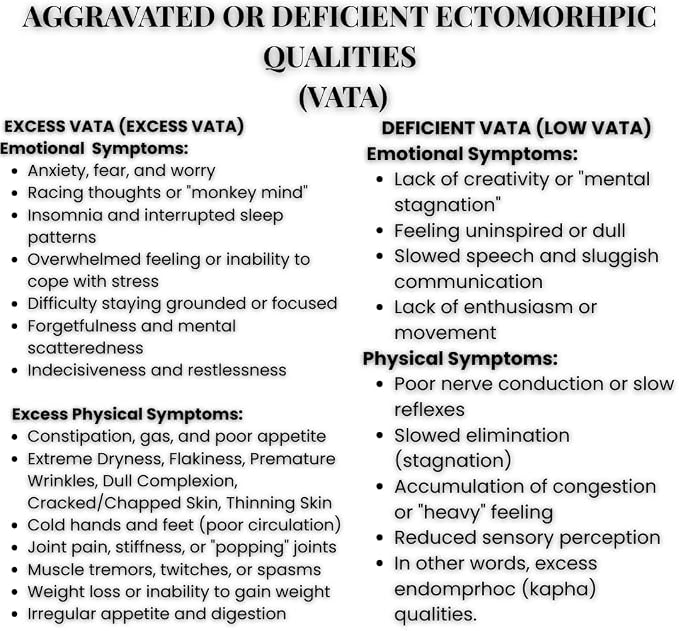 AGGRAVATED OR DEFICIENT ECTOMORHPIC QUALITIES (VATA)

EXCESS VATA (EXCESS VATA)
Emotional Symptoms:
• Anxiety, fear, and worry
• Racing thoughts or "monkey mind"
• Insomnia and interrupted sleep patterns
• Overwhelmed feeling or inability to cope with stress
• Difficulty staying grounded or focused
• Forgetfulness and mental scatteredness
• Indecisiveness and restlessness

Excess Physical Symptoms:
• Constipation, gas, and poor appetite
• Extreme Dryness, Flakiness, Premature Wrinkles, Dull Complexion, Cracked/Chapped Skin, Thinning Skin
• Cold hands and feet (poor circulation)
• Joint pain, stiffness, or "popping" joints
• Muscle tremors, twitches, or spasms
• Weight loss or inability to gain weight
• Irregular appetite and digestion

DEFICIENT VATA (LOW VATA)
Emotional Symptoms:
• Lack of creativity or "mental stagnation"
• Feeling uninspired or dull
• Slowed speech and sluggish communication
• Lack of enthusiasm or movement

Physical Symptoms:
• Poor nerve conduction or slow reflexes
• Slowed elimination (stagnation)
• Accumulation of congestion or "heavy" feeling
• Reduced sensory perception
• In other words, excess endomprhoc (kapha) qualities.